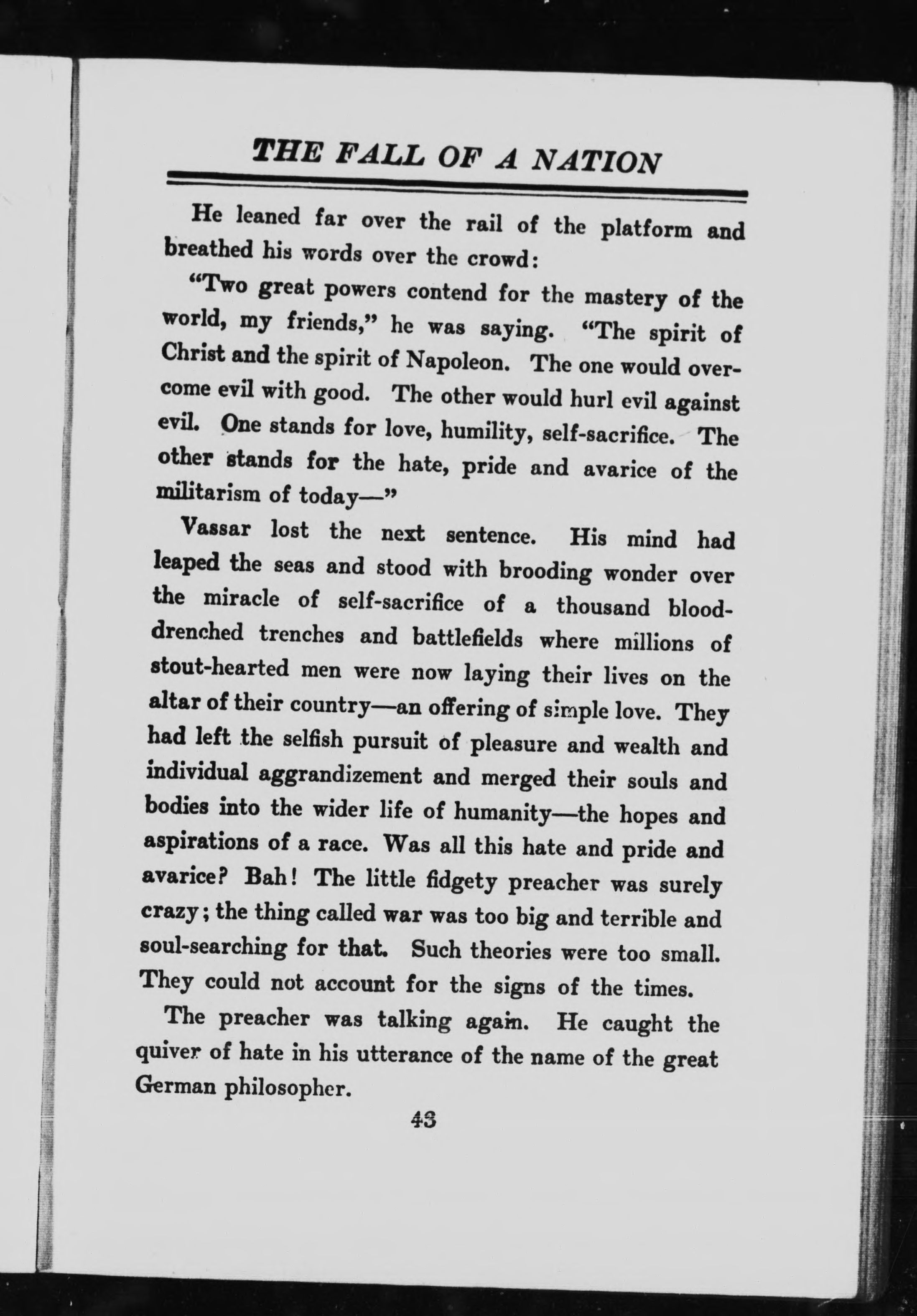 THE FALL OF A NATION

He leaned far over the rail of the platform and breathed his words over the crowd:

"Two great powers contend for the mastery of the world, my friends," he was saying. "The spirit of Christ and the spirit of Napoleon. The one would overcome evil with good. The other would hurl evil against evil. One stands for love, humility, self-sacrifice. The other stands for the hate, pride and avarice of the militarism of today—"

Vassar lost the next sentence. His mind had leaped the seas and stood with brooding wonder over the miracle of self-sacrifice of a thousand blood-drenched trenches and battlefields where millions of stout-hearted men were now laying their lives on the altar of their country—an offering of simple love. They had left the selfish pursuit of pleasure and wealth and individual aggrandizement and merged their souls and bodies into the wider life of humanity—the hopes and aspirations of a race. Was all this hate and pride and avarice? Bah! The little fidgety preacher was surely crazy; the thing called war was too big and terrible and soul-searching for that. Such theories were too small. They could not account for the signs of the times.

The preacher was talking again. He caught the quiver of hate in his utterance of the name of the great German philosopher.

43